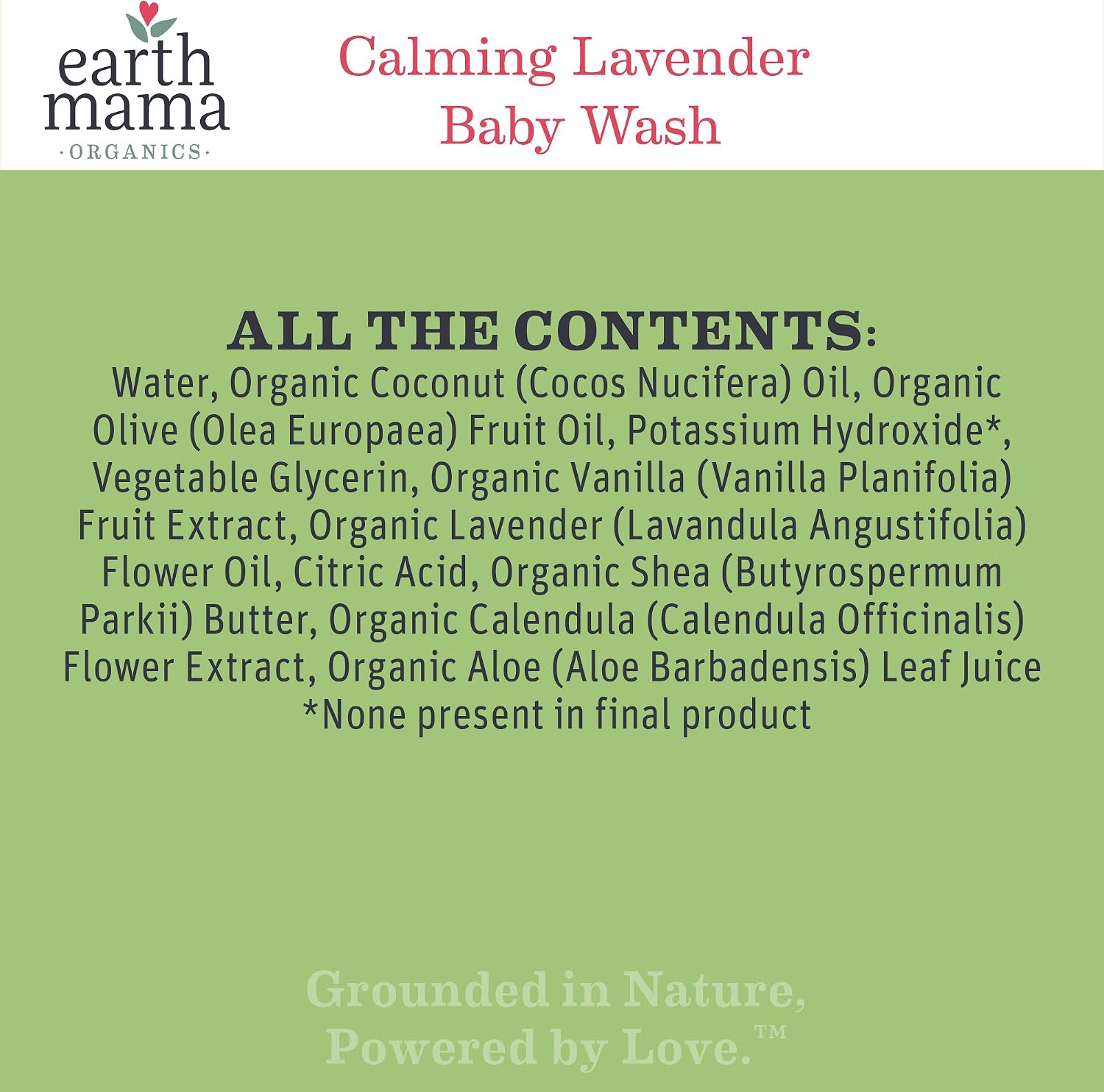 earth mama
·ORGANICS·

Calming Lavender Baby Wash

ALL THE CONTENTS:
Water, Organic Coconut (Cocos Nucifera) Oil, Organic Olive (Olea Europaea) Fruit Oil, Potassium Hydroxide*, Vegetable Glycerin, Organic Vanilla (Vanilla Planifolia) Fruit Extract, Organic Lavender (Lavandula Angustifolia) Flower Oil, Citric Acid, Organic Shea (Butyrospermum Parkii) Butter, Organic Calendula (Calendula Officinalis) Flower Extract, Organic Aloe (Aloe Barbadensis) Leaf Juice
*None present in final product

Grounded in Nature, Powered by Love.™